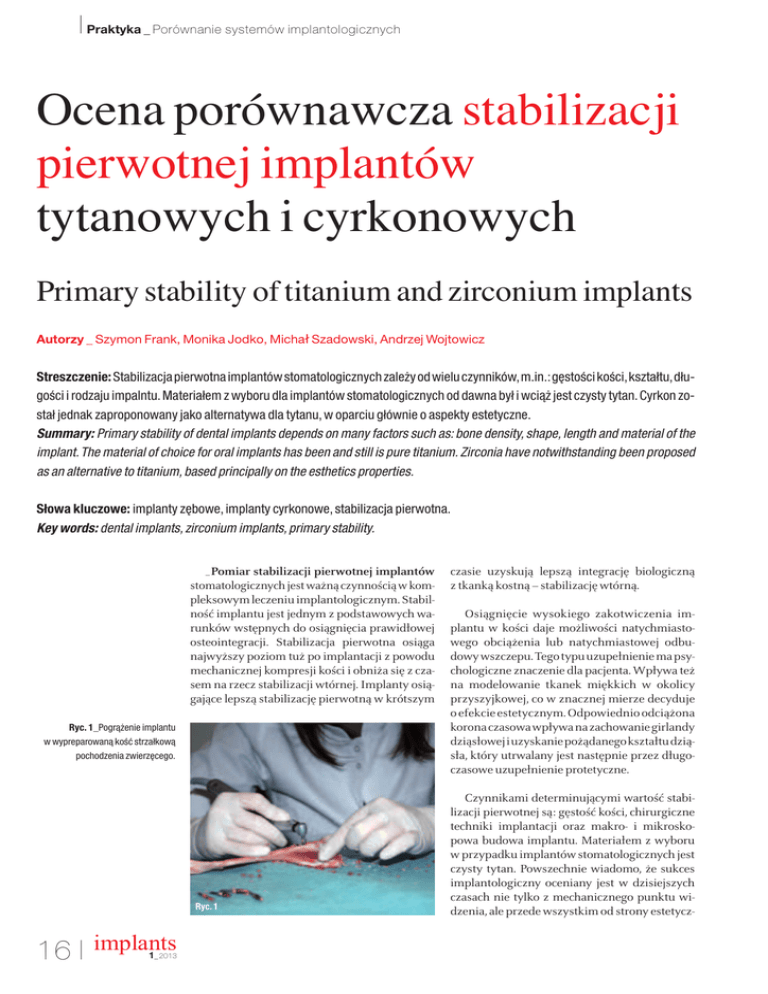 Praktyka _ Porównanie systemów implantologicznych

Ocena porównawcza stabilizacji pierwotnej implantów tytanowych i cyrkonowych

Primary stability of titanium and zirconium implants

Autorzy _ Szymon Frank, Monika Jodko, Michał Szadowski, Andrzej Wojtowicz

Streszczenie: Stabilizacja pierwotna implantów stomatologicznych zależy od wielu czynników, m.in.: gęstości kości, kształtu, długości i rodzaju impalntu. Materiałem z wyboru dla implantów stomatologicznych od dawna był i wciąż jest czysty tytan. Cyrkon został jednak zaproponowany jako alternatywa dla tytanu, w oparciu głównie o aspekty estetyczne.
Summary: Primary stability of dental implants depends on many factors such as: bone density, shape, length and material of the implant. The material of choice for oral implants has been and still is pure titanium. Zirconia have notwithstanding been proposed as an alternative to titanium, based principally on the esthetics properties.

Słowa kluczowe: implanty zębowe, implanty cyrkonowe, stabilizacja pierwotna.
Key words: dental implants, zirconium implants, primary stability.

_Pomiar stabilizacji pierwotnej implantów stomatologicznych jest ważną czynnością w kompleksowym leczeniu implantologicznym. Stabilność implantu jest jednym z podstawowych warunków wstępnych do osiągnięcia prawidłowej osteointegracji. Stabilizacja pierwotna osiąga najwyższy poziom tuż po implantacji z powodu mechanicznej kompresji kości i obniża się z czasem na rzecz stabilizacji wtórnej. Implanty osiągające lepszą stabilizację pierwotną w krótszym czasie uzyskują lepszą integrację biologiczną z tkanką kostną – stabilizację wtórną.

Osiągnięcie wysokiego zakotwiczenia implantu w kości daje możliwości natychmiastowego obciążenia lub natychmiastowej odbudowy wszczepu. Tego typu uzupełnienie ma psychologiczne znaczenie dla pacjenta. Wpływa też na modelowanie tkanek miękkich w okolicy przyszyjkowej, co w znacznej mierze decyduje o efekcie estetycznym. Odpowiednio odciążona korona czasowa wpływa na zachowanie girlandy dziąsłowej i uzyskanie pożądanego kształtu dziąsła, który utrwalany jest następnie przez długoczasowe uzupełnienie protetyczne.

Czynnikami determinującymi wartość stabilizacji pierwotnej są: gęstość kości, chirurgiczne techniki implantacji oraz makro- i mikroskopowa budowa implantu. Materiałem z wyboru w przypadku implantów stomatologicznych jest czysty tytan. Powszechnie wiadomo, że sukces implantologiczny oceniany jest w dzisiejszych czasach nie tylko z mechanicznego punktu widzenia, ale przede wszystkim od strony estetycz-

Ryc. 1_Pogrążenie implantu w wypreparowaną kość strzałkową pochodzenia zwierzęcego.

Ryc. 1

16 | implants 1_2013